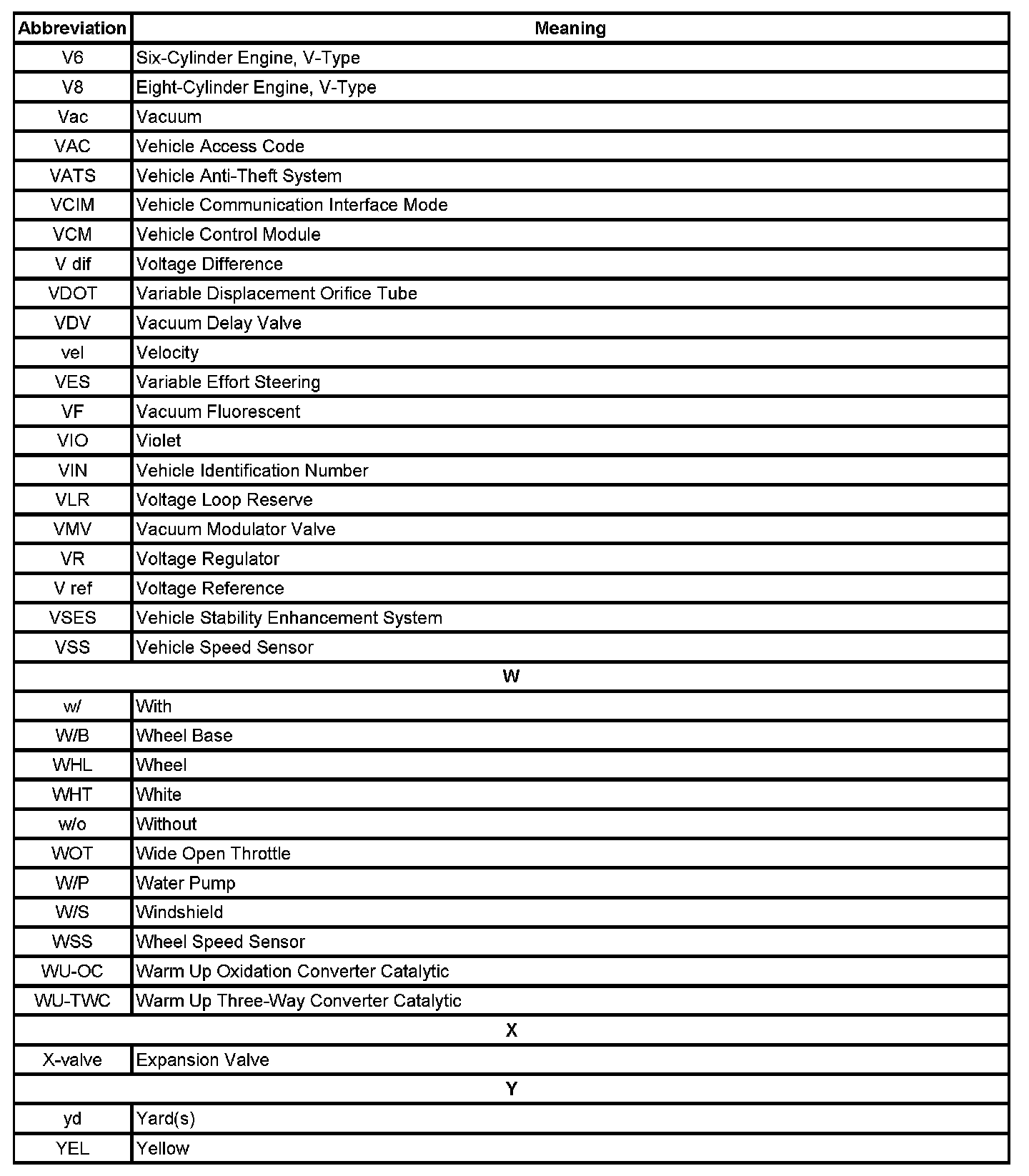 | Abbreviation | Meaning |
|---|---|
| V6 | Six-Cylinder Engine, V-Type |
| V8 | Eight-Cylinder Engine, V-Type |
| Vac | Vacuum |
| VAC | Vehicle Access Code |
| VATS | Vehicle Anti-Theft System |
| VCIM | Vehicle Communication Interface Mode |
| VCM | Vehicle Control Module |
| V dif | Voltage Difference |
| VDOT | Variable Displacement Orifice Tube |
| VDV | Vacuum Delay Valve |
| vel | Velocity |
| VES | Variable Effort Steering |
| VF | Vacuum Fluorescent |
| VIO | Violet |
| VIN | Vehicle Identification Number |
| VLR | Voltage Loop Reserve |
| VMV | Vacuum Modulator Valve |
| VR | Voltage Regulator |
| V ref | Voltage Reference |
| VSES | Vehicle Stability Enhancement System |
| VSS | Vehicle Speed Sensor |
| W | |
| w/ | With |
| W/B | Wheel Base |
| WHL | Wheel |
| WHT | White |
| w/o | Without |
| WOT | Wide Open Throttle |
| W/P | Water Pump |
| W/S | Windshield |
| WSS | Wheel Speed Sensor |
| WU-OC | Warm Up Oxidation Converter Catalytic |
| WU-TWC | Warm Up Three-Way Converter Catalytic |
| X | |
| X-valve | Expansion Valve |
| Y | |
| yd | Yard(s) |
| YEL | Yellow |